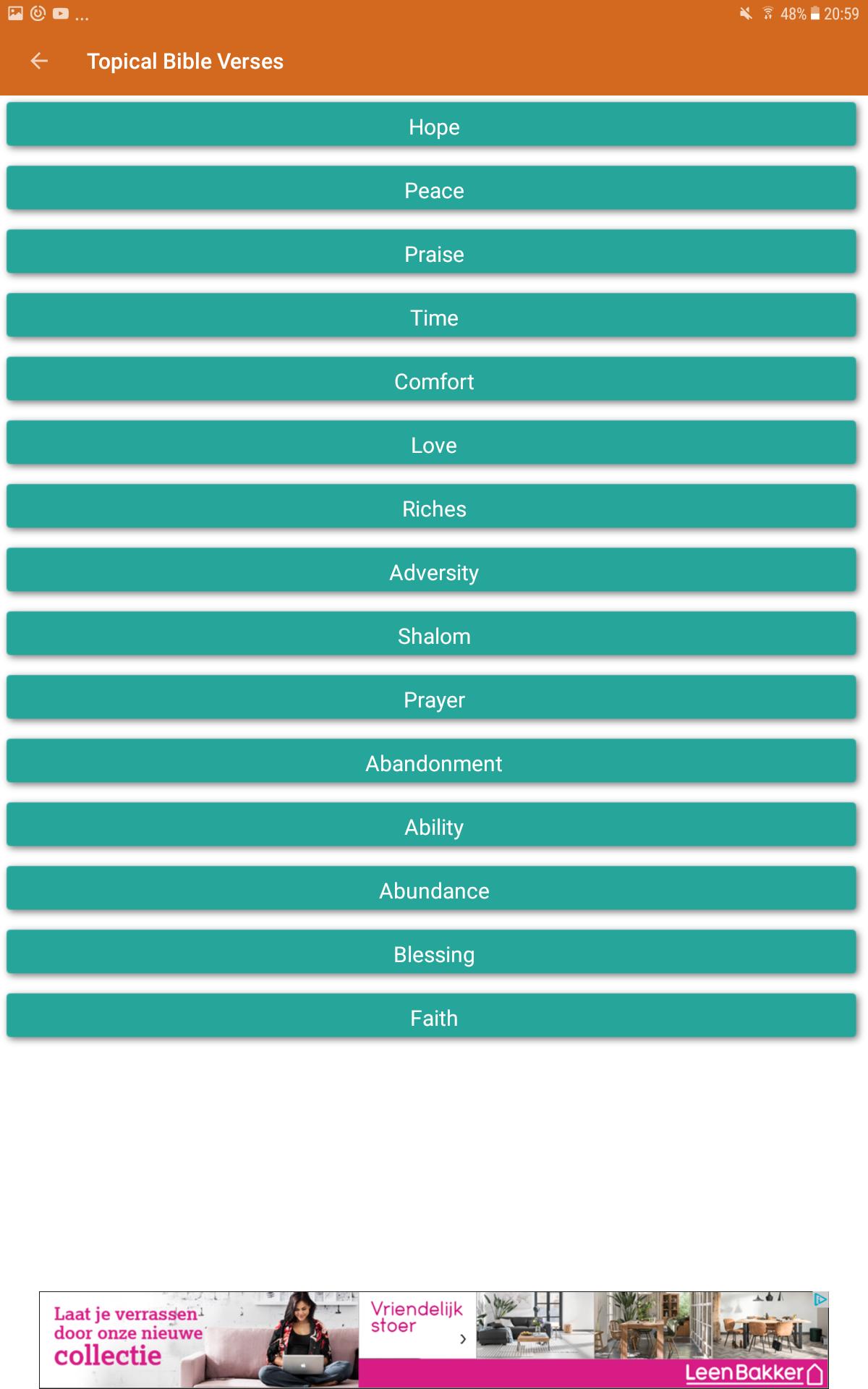 ... 48% 20:59

Topical Bible Verses

Hope

Peace

Praise

Time

Comfort

Love

Riches

Adversity

Shalom

Prayer

Abandonment

Ability

Abundance

Blessing

Faith

Laat je verrassen door onze nieuwe collectie

Vriendelijk stoer

LeenBakker